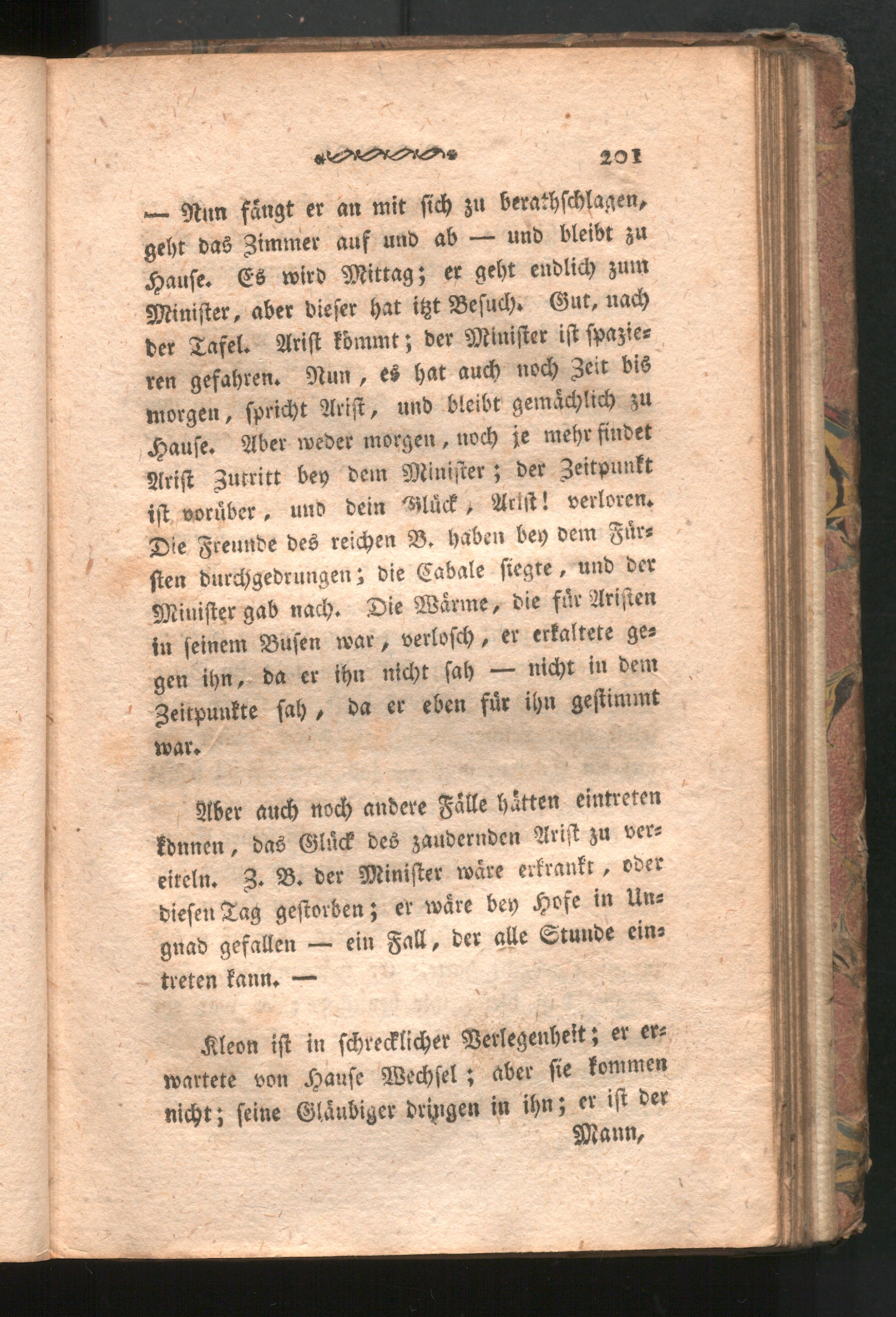 201

— Nun fängt er an mit sich zu berathschlagen, geht das Zimmer auf und ab — und bleibt zu Hause. Es wird Mittag; er geht endlich zum Minister, aber dieser hat itzt Besuch. Gut, nach der Tafel. Arist kömmt; der Minister ist spazieren gefahren. Nun, es hat auch noch Zeit bis morgen, spricht Arist, und bleibt gemächlich zu Hause. Aber weder morgen, noch je mehr findet Arist Zutritt bey dem Minister; der Zeitpunkt ist vorüber, und dein Glück, Arist! verloren. Die Freunde des reichen B. haben bey dem Fürsten durchgedrungen; die Cabale siegte, und der Minister gab nach. Die Wärme, die für Aristen in seinem Busen war, verlosch, er erkaltete gegen ihn, da er ihn nicht sah — nicht in dem Zeitpunkte sah, da er eben für ihn gestimmt war.

Aber auch noch andere Fälle hätten eintreten können, das Glück des zaudernden Arist zu vereiteln. Z. B. der Minister wäre erkrankt, oder diesen Tag gestorben; er wäre bey Hofe in Ungnad gefallen — ein Fall, der alle Stunde eintreten kann. —

Kleon ist in schrecklicher Verlegenheit; er erwartete von Hause Wechsel; aber sie kommen nicht; seine Gläubiger dringen in ihn; er ist der

Mann,